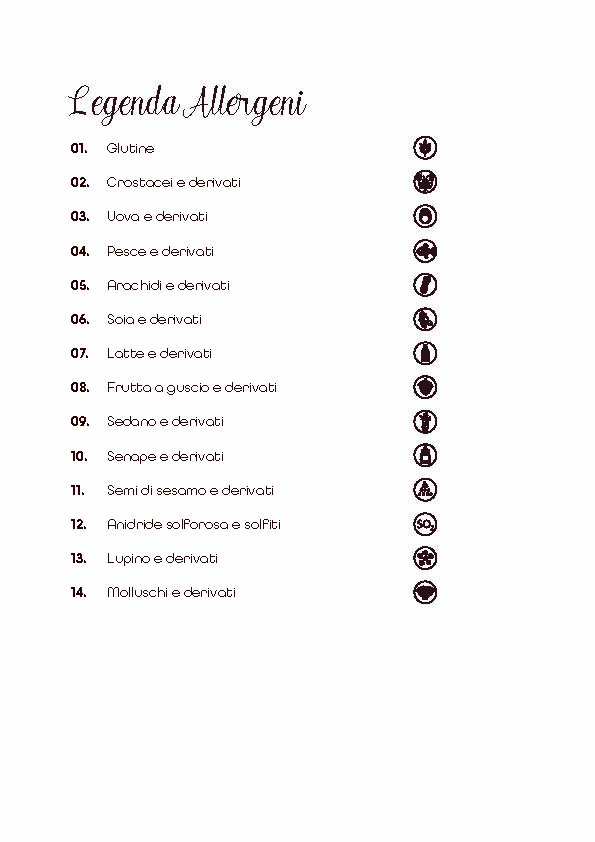 Legenda Allergeni

01. Glutine

02. Crostacei e derivati

03. Uova e derivati

04. Pesce e derivati

05. Arachidi e derivati

06. Soia e derivati

07. Latte e derivati

08. Frutta a guscio e derivati

09. Sedano e derivati

10. Senape e derivati

11. Semi di sesamo e derivati

12. Anidride solforosa e solfiti $SO_2$

13. Lupino e derivati

14. Molluschi e derivati